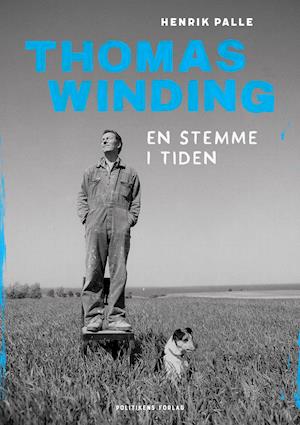 HENRIK PALLE

THOMAS WINDING

EN STEMME I TIDEN

POLITIKENS FORLAG